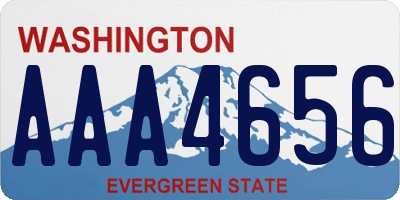 WASHINGTON
AAA4656
EVERGREEN STATE